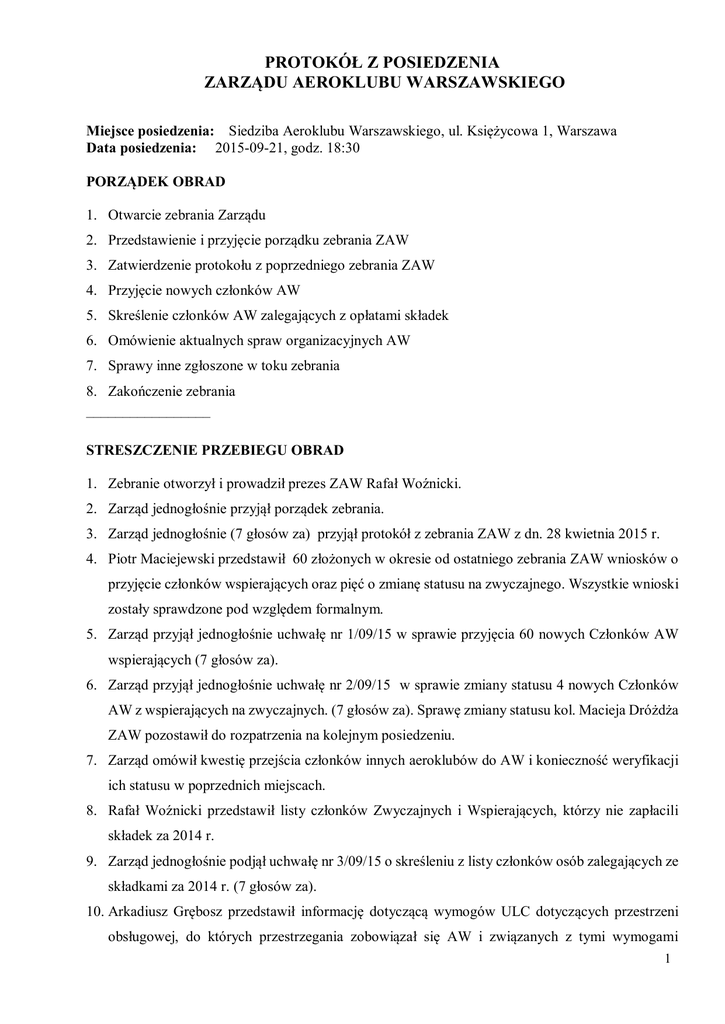 PROTOKÓŁ Z POSIEDZENIA
ZARZĄDU AEROKLUBU WARSZAWSKIEGO

Miejsce posiedzenia: Siedziba Aeroklubu Warszawskiego, ul. Księżycowa 1, Warszawa
Data posiedzenia: 2015-09-21, godz. 18:30

PORZĄDEK OBRAD

1. Otwarcie zebrania Zarządu
2. Przedstawienie i przyjęcie porządku zebrania ZAW
3. Zatwierdzenie protokołu z poprzedniego zebrania ZAW
4. Przyjęcie nowych członków AW
5. Skreślenie członków AW zalegających z opłatami składek
6. Omówienie aktualnych spraw organizacyjnych AW
7. Sprawy inne zgłoszone w toku zebrania
8. Zakończenie zebrania

STRESZCZENIE PRZEBIEGU OBRAD

1. Zebranie otworzył i prowadził prezes ZAW Rafał Woźnicki.
2. Zarząd jednogłośnie przyjął porządek zebrania.
3. Zarząd jednogłośnie (7 głosów za) przyjął protokół z zebrania ZAW z dn. 28 kwietnia 2015 r.
4. Piotr Maciejewski przedstawił 60 złożonych w okresie od ostatniego zebrania ZAW wniosków o przyjęcie członków wspierających oraz pięć o zmianę statusu na zwyczajnego. Wszystkie wnioski zostały sprawdzone pod względem formalnym.
5. Zarząd przyjął jednogłośnie uchwałę nr 1/09/15 w sprawie przyjęcia 60 nowych Członków AW wspierających (7 głosów za).
6. Zarząd przyjął jednogłośnie uchwałę nr 2/09/15 w sprawie zmiany statusu 4 nowych Członków AW z wspierających na zwyczajnych. (7 głosów za). Sprawę zmiany statusu kol. Macieja Dróżdża ZAW pozostawił do rozpatrzenia na kolejnym posiedzeniu.
7. Zarząd omówił kwestię przejścia członków innych aeroklubów do AW i konieczność weryfikacji ich statusu w poprzednich miejscach.
8. Rafał Woźnicki przedstawił listy członków Zwyczajnych i Wspierających, którzy nie zapłacili składek za 2014 r.
9. Zarząd jednogłośnie podjął uchwałę nr 3/09/15 o skreśleniu z listy członków osób zalegających ze składkami za 2014 r. (7 głosów za).
10. Arkadiusz Grębosz przedstawił informację dotyczącą wymogów ULC dotyczących przestrzeni obsługowej, do których przestrzegania zobowiązał się AW i związanych z tymi wymogami

1